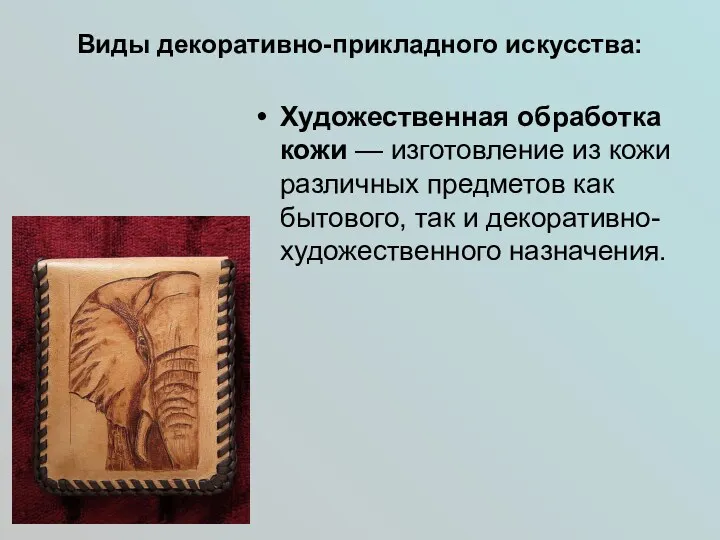 Виды декоративно-прикладного искусства:

• Художественная обработка кожи — изготовление из кожи различных предметов как бытового, так и декоративно-художественного назначения.